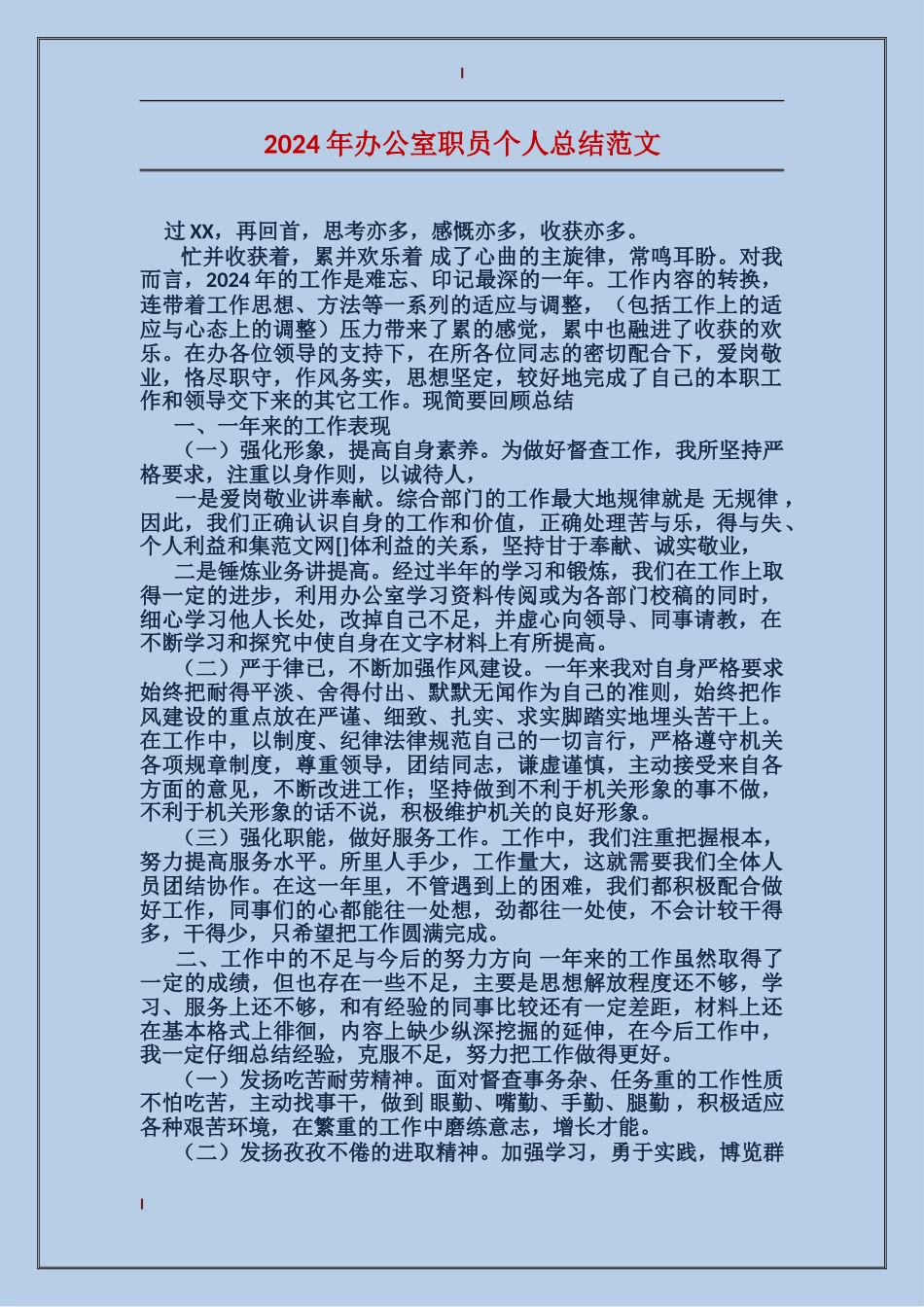 2024年办公室职员个人总结范文

过XX，再回首，思考亦多，感慨亦多，收获亦多。

忙并收获着，累并欢乐着 成了心曲的主旋律，常鸣耳盼。对我而言，2024年的工作是难忘、印记最深的一年。工作内容的转换，连带着工作思想、方法等一系列的适应与调整，（包括工作上的适应与心态上的调整）压力带来了累的感觉，累中也融进了收获的欢乐。在办各位领导的支持下，在所各位同志的密切配合下，爱岗敬业，恪尽职守，作风务实，思想坚定，较好地完成了自己的本职工作和领导交下来的其它工作。现简要回顾总结

一、一年来的工作表现

（一）强化形象，提高自身素养。为做好督查工作，我所坚持严格要求，注重以身作则，以诚待人，

一是爱岗敬业讲奉献。综合部门的工作最大地规律就是 无规律，因此，我们正确认识自身的工作和价值，正确处理苦与乐，得与失、个人利益和集范文网[]体利益的关系，坚持甘于奉献、诚实敬业，

二是锤炼业务讲提高。经过半年的学习和锻炼，我们在工作上取得一定的进步，利用办公室学习资料传阅或为各部门校稿的同时，细心学习他人长处，改掉自己不足，并虚心向领导、同事请教，在不断学习和探究中使自身在文字材料上有所提高。

（二）严于律已，不断加强作风建设。一年来我对自身严格要求始终把耐得平淡、舍得付出、默默无闻作为自己的准则，始终把作风建设的重点放在严谨、细致、扎实、求实脚踏实地埋头苦干上。在工作中，以制度、纪律法律规范自己的一切言行，严格遵守机关各项规章制度，尊重领导，团结同志，谦虚谨慎，主动接受来自各方面的意见，不断改进工作；坚持做到不利于机关形象的事不做，不利于机关形象的话不说，积极维护机关的良好形象。

（三）强化职能，做好服务工作。工作中，我们注重把握根本，努力提高服务水平。所里人手少，工作量大，这就需要我们全体人员团结协作。在这一年里，不管遇到上的困难，我们都积极配合做好工作，同事们的心都能往一处想，劲都往一处使，不会计较干得多，干得少，只希望把工作圆满完成。

二、工作中的不足与今后的努力方向 一年来的工作虽然取得了一定的成绩，但也存在一些不足，主要是思想解放程度还不够，学习、服务上还不够，和有经验的同事比较还有一定差距，材料上还在基本格式上徘徊，内容上缺少纵深挖掘的延伸，在今后工作中，我一定仔细总结经验，克服不足，努力把工作做得更好。

（一）发扬吃苦耐劳精神。面对督查事务杂、任务重的工作性质不怕吃苦，主动找事干，做到 眼勤、嘴勤、手勤、腿勤，积极适应各种艰苦环境，在繁重的工作中磨练意志，增长才能。

（二）发扬孜孜不倦的进取精神。加强学习，勇于实践，博览群